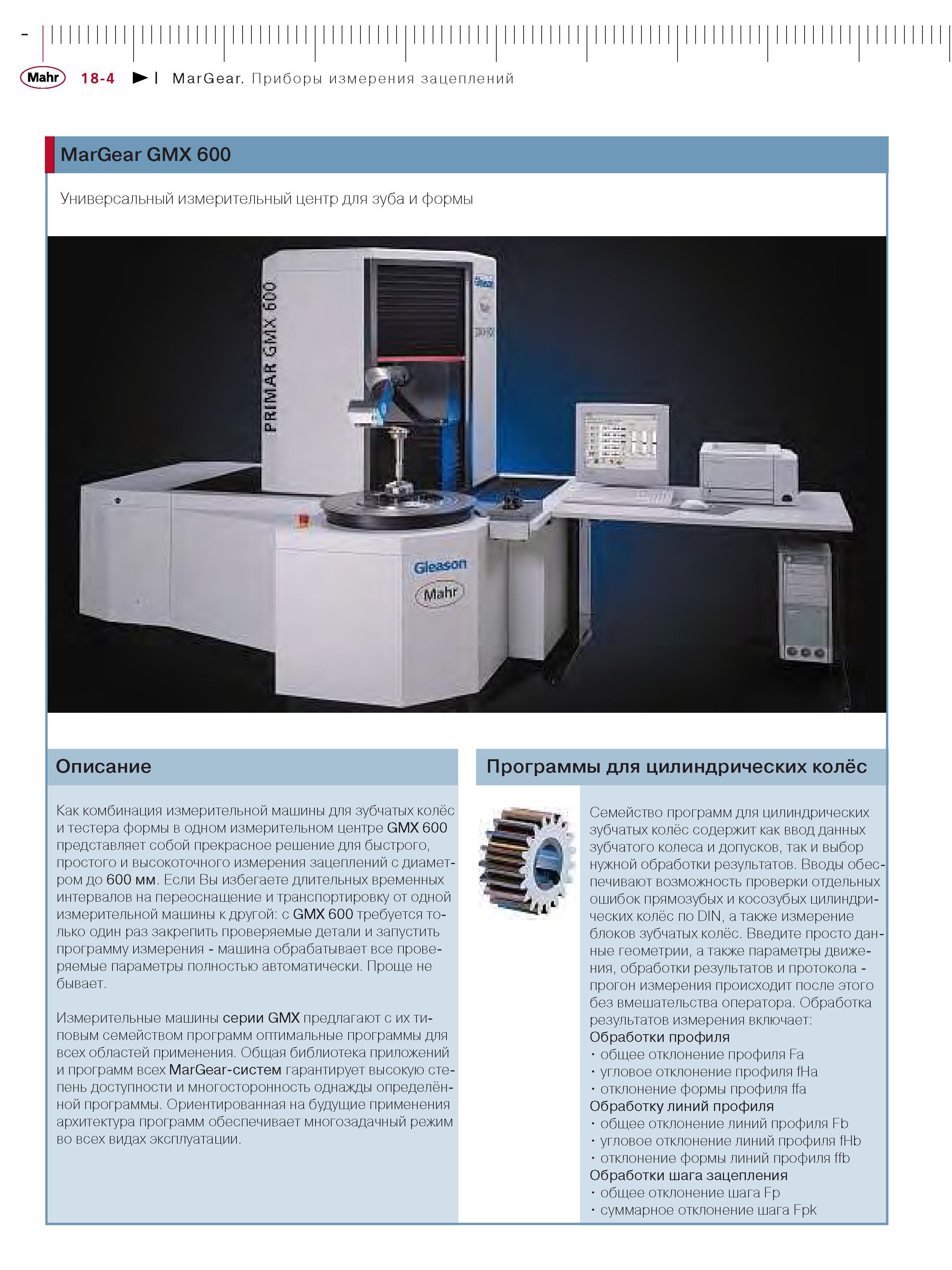 Mahr 18-4 MarGear. Приборы измерения зацеплений

MarGear GMX 600

Универсальный измерительный центр для зуба и формы

PRIMAR GMX 600

Gleason

Mahr

Описание

Как комбинация измерительной машины для зубчатых колёс и тестера формы в одном измерительном центре GMX 600 представляет собой прекрасное решение для быстрого, простого и высокоточного измерения зацеплений с диаметром до 600 мм. Если Вы избегаете длительных временных интервалов на переоснащение и транспортировку от одной измерительной машины к другой: с GMX 600 требуется только один раз закрепить проверяемые детали и запустить программу измерения - машина обрабатывает все проверяемые параметры полностью автоматически. Проще не бывает.

Измерительные машины серии GMX предлагают с их типовым семейством программ оптимальные программы для всех областей применения. Общая библиотека приложений и программ всех MarGear-систем гарантирует высокую степень доступности и многосторонность однажды определённой программы. Ориентированная на будущие применения архитектура программ обеспечивает многозадачный режим во всех видах эксплуатации.

Программы для цилиндрических колёс

Семейство программ для цилиндрических зубчатых колёс содержит как ввод данных зубчатого колеса и допусков, так и выбор нужной обработки результатов. Вводы обеспечивают возможность проверки отдельных ошибок прямозубых и косозубых цилиндрических колёс по DIN, а также измерение блоков зубчатых колёс. Введите просто данные геометрии, а также параметры движения, обработки результатов и протокола - прогон измерения происходит после этого без вмешательства оператора. Обработка результатов измерения включает:
Обработки профиля
• общее отклонение профиля Fa
• угловое отклонение профиля fHa
• отклонение формы профиля ffa
Обработку линий профиля
• общее отклонение линий профиля Fb
• угловое отклонение линий профиля fHb
• отклонение формы линий профиля ffb
Обработки шага зацепления
• общее отклонение шага Fp
• суммарное отклонение шага Fpk